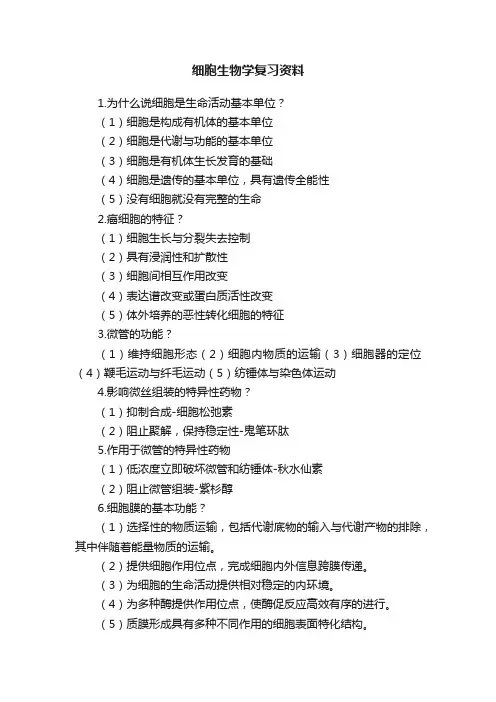 细胞生物学复习资料

1.为什么说细胞是生命活动基本单位？

（1）细胞是构成有机体的基本单位

（2）细胞是代谢与功能的基本单位

（3）细胞是有机体生长发育的基础

（4）细胞是遗传的基本单位，具有遗传全能性

（5）没有细胞就没有完整的生命

2.癌细胞的特征？

（1）细胞生长与分裂失去控制

（2）具有浸润性和扩散性

（3）细胞间相互作用改变

（4）表达谱改变或蛋白质活性改变

（5）体外培养的恶性转化细胞的特征

3.微管的功能？

（1）维持细胞形态（2）细胞内物质的运输（3）细胞器的定位（4）鞭毛运动与纤毛运动（5）纺锤体与染色体运动

4.影响微丝组装的特异性药物？

（1）抑制合成-细胞松弛素

（2）阻止聚解，保持稳定性-鬼笔环肽

5.作用于微管的特异性药物

（1）低浓度立即破坏微管和纺锤体-秋水仙素

（2）阻止微管组装-紫杉醇

6.细胞膜的基本功能？

（1）选择性的物质运输，包括代谢底物的输入与代谢产物的排除，其中伴随着能量物质的运输。

（2）提供细胞作用位点，完成细胞内外信息跨膜传递。

（3）为细胞的生命活动提供相对稳定的内环境。

（4）为多种酶提供作用位点，使酶促反应高效有序的进行。

（5）质膜形成具有多种不同作用的细胞表面特化结构。